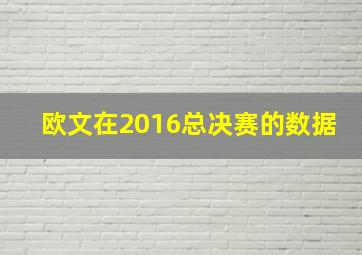 欧文在2016总决赛的数据